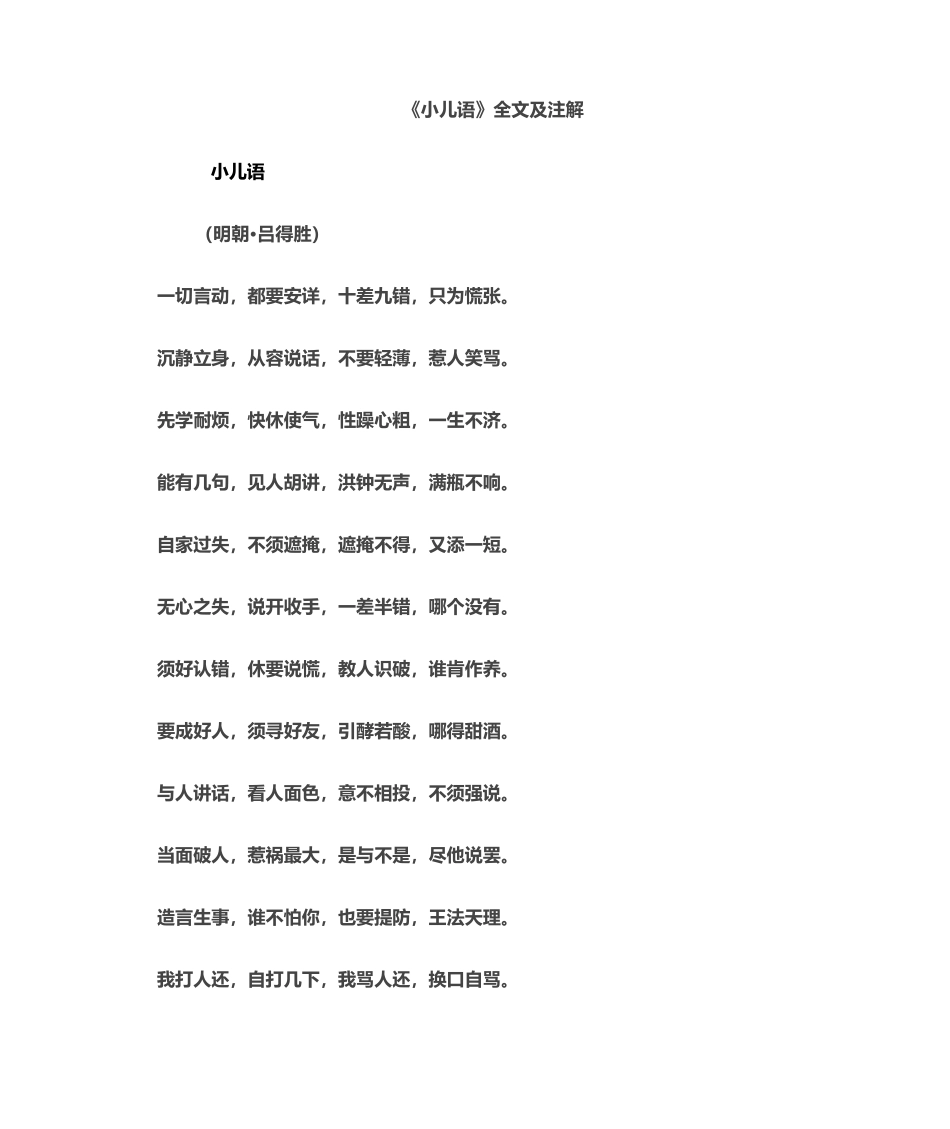 《小儿语》全文及注解

小儿语

（明朝•吕得胜）

一切言动，都要安详，十差九错，只为慌张。

沉静立身，从容说话，不要轻薄，惹人笑骂。

先学耐烦，快休使气，性躁心粗，一生不济。

能有几句，见人胡讲，洪钟无声，满瓶不响。

自家过失，不须遮掩，遮掩不得，又添一短。

无心之失，说开收手，一差半错，哪个没有。

须好认错，休要说慌，教人识破，谁肯作养。

要成好人，须寻好友，引酵若酸，哪得甜酒。

与人讲话，看人面色，意不相投，不须强说。

当面破人，惹祸最大，是与不是，尽他说罢。

造言生事，谁不怕你，也要提防，王法天理。

我打人还，自打几下，我骂人还，换口自骂。